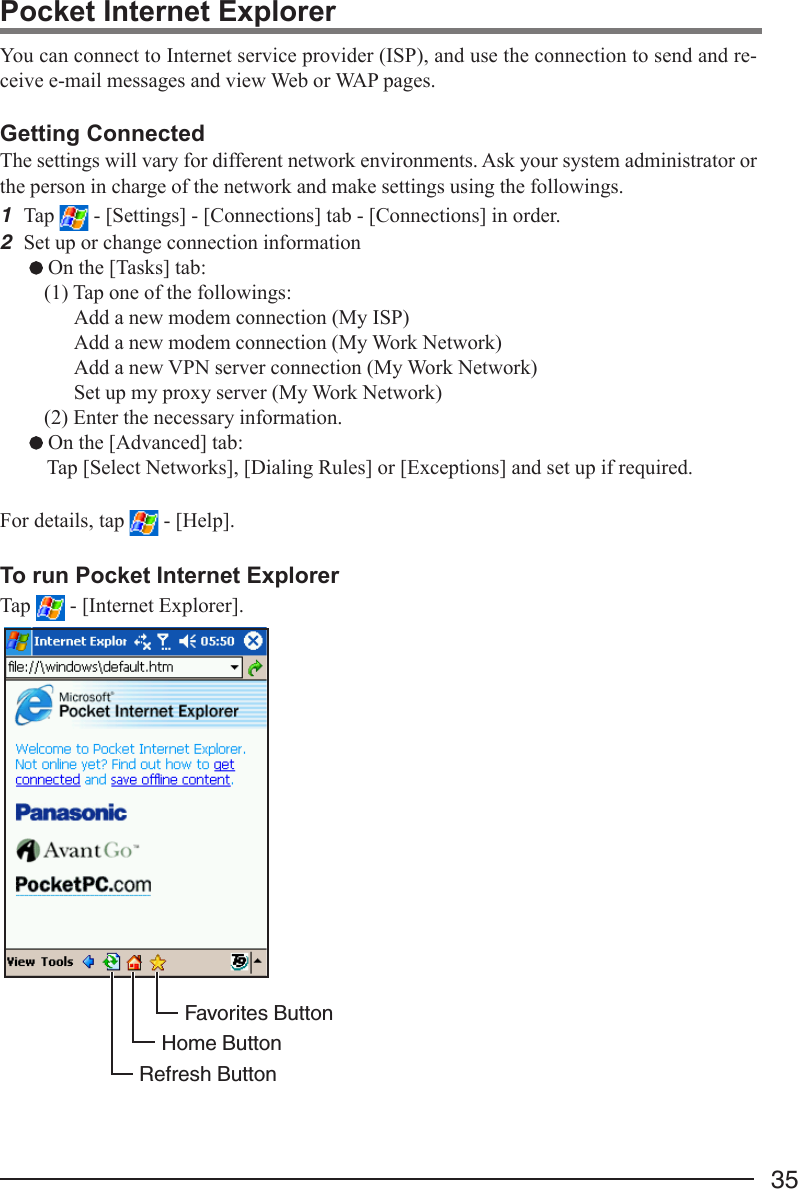 Pocket Internet Explorer

You can connect to Internet service provider (ISP), and use the connection to send and receive e-mail messages and view Web or WAP pages.

Getting Connected

The settings will vary for different network environments. Ask your system administrator or the person in charge of the network and make settings using the followings.

1 Tap - [Settings] - [Connections] tab - [Connections] in order.
2 Set up or change connection information
● On the [Tasks] tab:
(1) Tap one of the followings:
Add a new modem connection (My ISP)
Add a new modem connection (My Work Network)
Add a new VPN server connection (My Work Network)
Set up my proxy server (My Work Network)
(2) Enter the necessary information.
● On the [Advanced] tab:
Tap [Select Networks], [Dialing Rules] or [Exceptions] and set up if required.

For details, tap - [Help].

To run Pocket Internet Explorer

Tap - [Internet Explorer].

Internet Explor 05:50
file://\windows\default.htm
Microsoft® Pocket Internet Explorer
Welcome to Pocket Internet Explorer. Not online yet? Find out how to get connected and save offline content.
Panasonic
AvantGo™
PocketPC.com
View Tools

Favorites Button
Home Button
Refresh Button

35